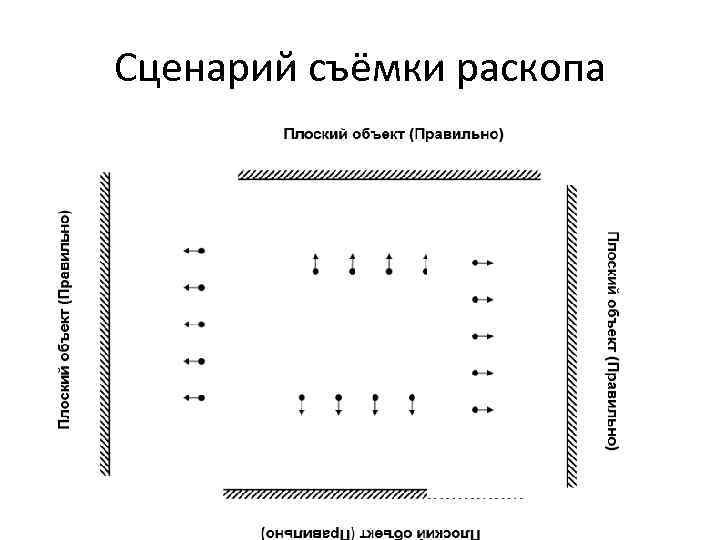 Сценарий съёмки раскопа

Плоский объект (Правильно)

Плоский объект (Правильно)

Плоский объект (Правильно)

Плоский объект (Правильно)